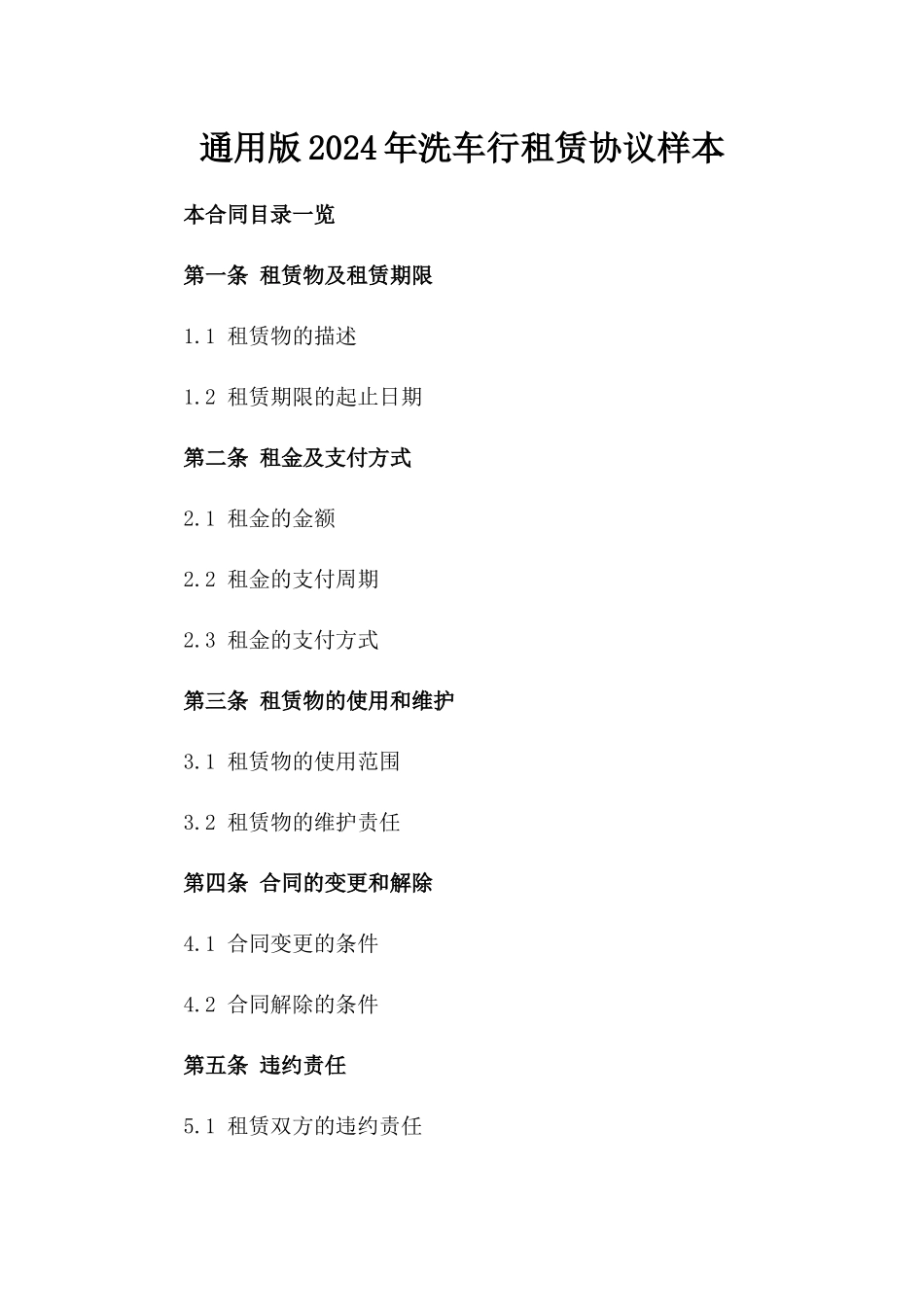 通用版2024年洗车行租赁协议样本

本合同目录一览

第一条 租赁物及租赁期限

1.1 租赁物的描述

1.2 租赁期限的起止日期

第二条 租金及支付方式

2.1 租金的金额

2.2 租金的支付周期

2.3 租金的支付方式

第三条 租赁物的使用和维护

3.1 租赁物的使用范围

3.2 租赁物的维护责任

第四条 合同的变更和解除

4.1 合同变更的条件

4.2 合同解除的条件

第五条 违约责任

5.1 租赁双方的违约责任